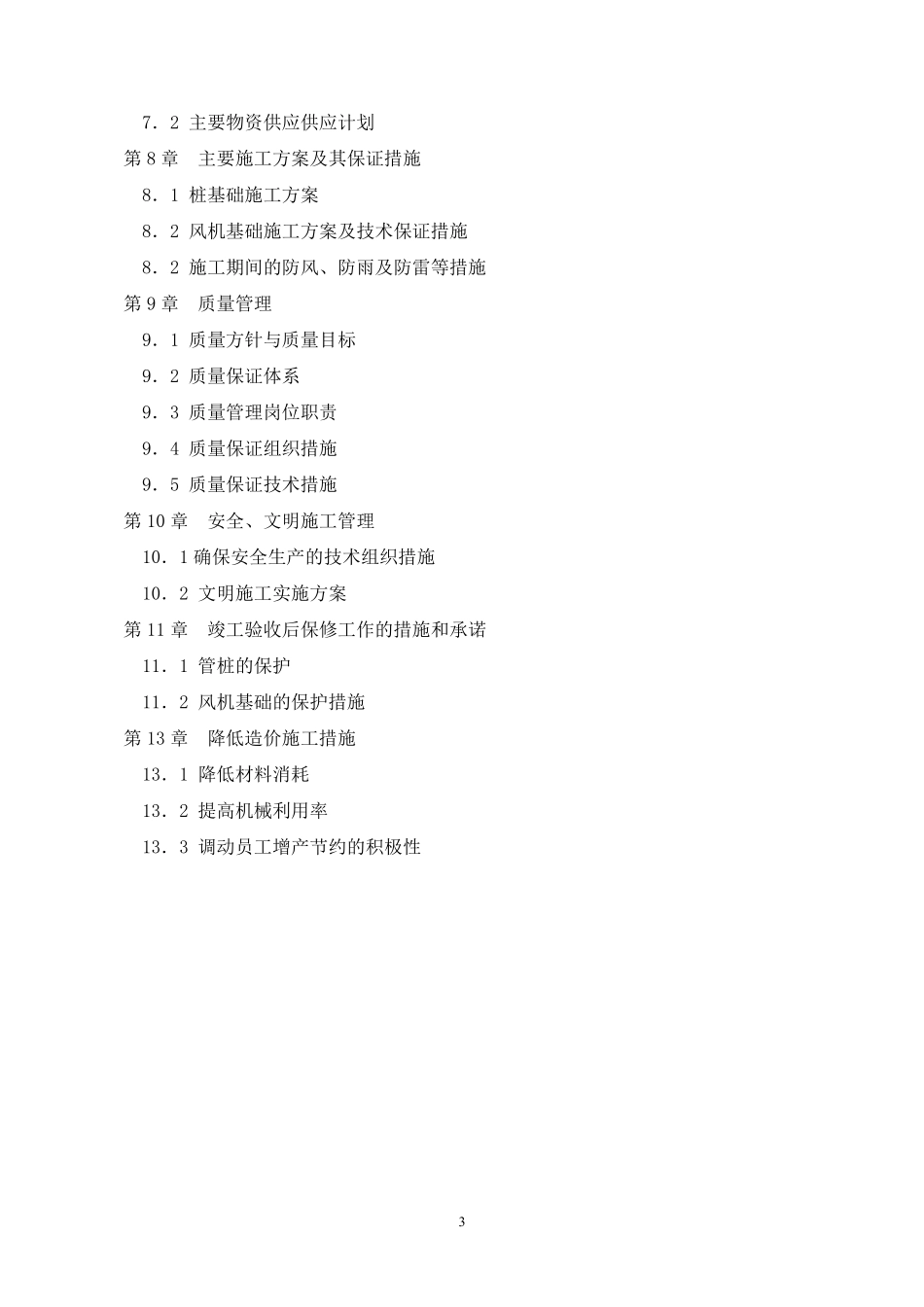 7．2 主要物资供应供应计划
第 8 章　主要施工方案及其保证措施
8．1 桩基础施工方案
8．2 风机基础施工方案及技术保证措施
8．2 施工期间的防风、防雨及防雷等措施
第 9 章　质量管理
9．1 质量方针与质量目标
9．2 质量保证体系
9．3 质量管理岗位职责
9．4 质量保证组织措施
9．5 质量保证技术措施
第 10 章　安全、文明施工管理
10．1 确保安全生产的技术组织措施
10．2 文明施工实施方案
第 11 章　竣工验收后保修工作的措施和承诺
11．1 管桩的保护
11．2 风机基础的保护措施
第 13 章　降低造价施工措施
13．1 降低材料消耗
13．2 提高机械利用率
13．3 调动员工增产节约的积极性

3